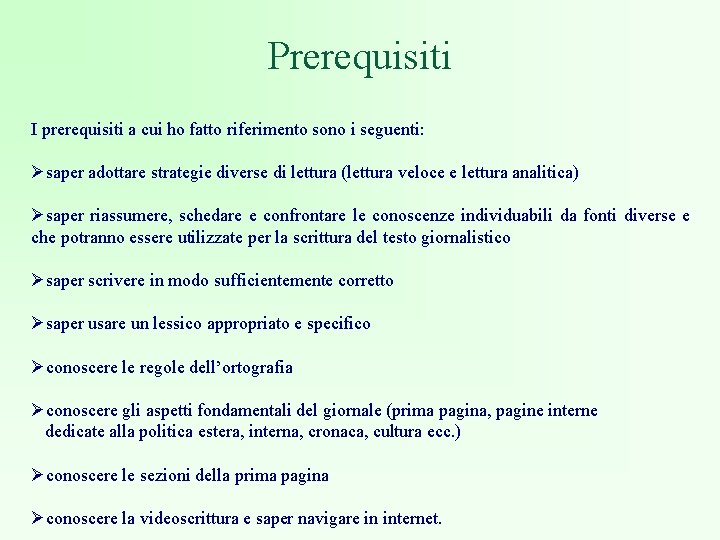 Prerequisiti

I prerequisiti a cui ho fatto riferimento sono i seguenti:

➢saper adottare strategie diverse di lettura (lettura veloce e lettura analitica)

➢saper riassumere, schedare e confrontare le conoscenze individuabili da fonti diverse e che potranno essere utilizzate per la scrittura del testo giornalistico

➢saper scrivere in modo sufficientemente corretto

➢saper usare un lessico appropriato e specifico

➢conoscere le regole dell'ortografia

➢conoscere gli aspetti fondamentali del giornale (prima pagina, pagine interne dedicate alla politica estera, interna, cronaca, cultura ecc.)

➢conoscere le sezioni della prima pagina

➢conoscere la videoscrittura e saper navigare in internet.